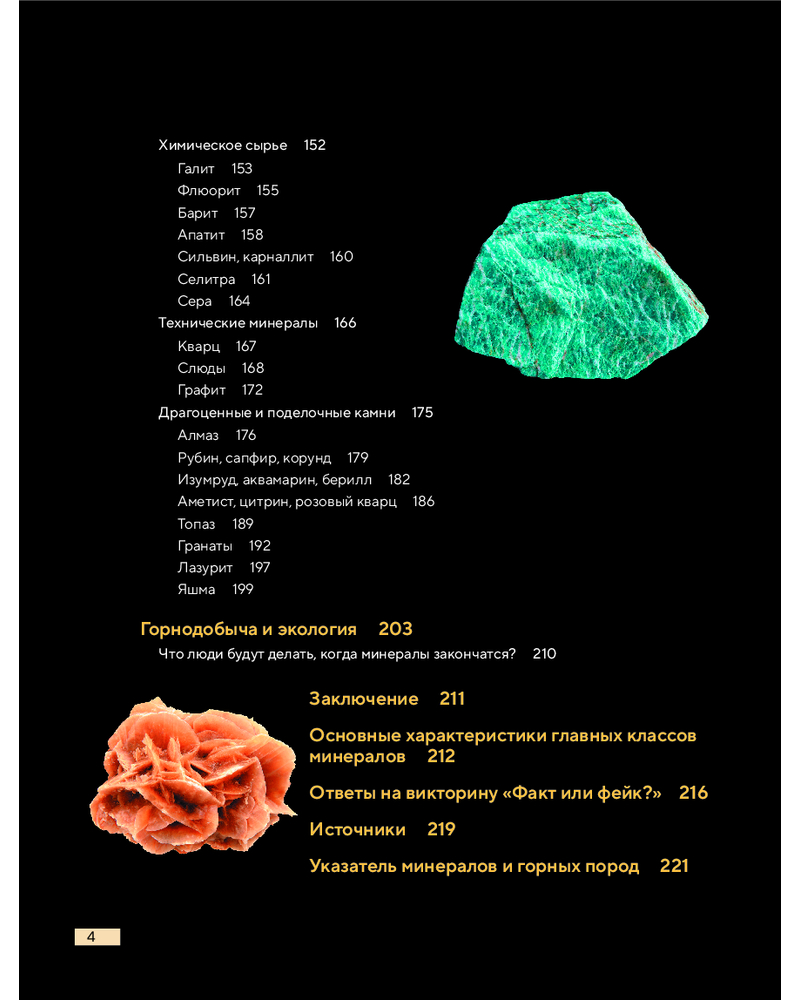 Химическое сырье 152
Галит 153
Флюорит 155
Барит 157
Апатит 158
Сильвин, карналлит 160
Селитра 161
Сера 164
Технические минералы 166
Кварц 167
Слюды 168
Графит 172
Драгоценные и поделочные камни 175
Алмаз 176
Рубин, сапфир, корунд 179
Изумруд, аквамарин, берилл 182
Аметист, цитрин, розовый кварц 186
Топаз 189
Гранаты 192
Лазурит 197
Яшма 199

Горнодобыча и экология 203
Что люди будут делать, когда минералы закончатся? 210

Заключение 211

Основные характеристики главных классов минералов 212

Ответы на викторину «Факт или фейк?» 216

Источники 219

Указатель минералов и горных пород 221

4